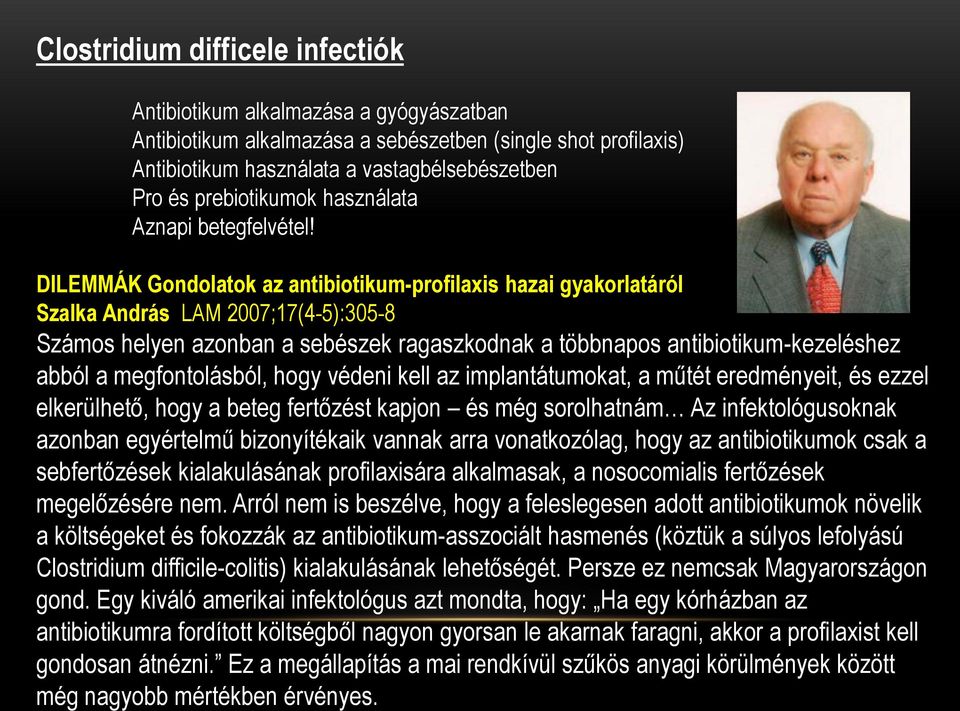 Clostridium difficele infectiók

Antibiotikum alkalmazása a gyógyászatban
Antibiotikum alkalmazása a sebészetben (single shot profilaxis)
Antibiotikum használata a vastagbélsebészetben
Pro és prebiotikumok használata
Aznapi betegfelvétel!

DILEMMÁK Gondolatok az antibiotikum-profilaxis hazai gyakorlatáról
Szalka András LAM 2007;17(4-5):305-8
Számos helyen azonban a sebészek ragaszkodnak a többnapos antibiotikum-kezeléshez abból a megfontolásból, hogy védeni kell az implantátumokat, a műtét eredményeit, és ezzel elkerülhető, hogy a beteg fertőzést kapjon – és még sorolhatnám… Az infektológusoknak azonban egyértelmű bizonyítékaik vannak arra vonatkozólag, hogy az antibiotikumok csak a sebfertőzések kialakulásának profilaxisára alkalmasak, a nosocomialis fertőzések megelőzésére nem. Arról nem is beszélve, hogy a feleslegesen adott antibiotikumok növelik a költségeket és fokozzák az antibiotikum-asszociált hasmenés (köztük a súlyos lefolyású Clostridium difficile-colitis) kialakulásának lehetőségét. Persze ez nemcsak Magyarországon gond. Egy kiváló amerikai infektológus azt mondta, hogy: „Ha egy kórházban az antibiotikumra fordított költségből nagyon gyorsan le akarnak faragni, akkor a profilaxist kell gondosan átnézni.” Ez a megállapítás a mai rendkívül szűkös anyagi körülmények között még nagyobb mértékben érvényes.